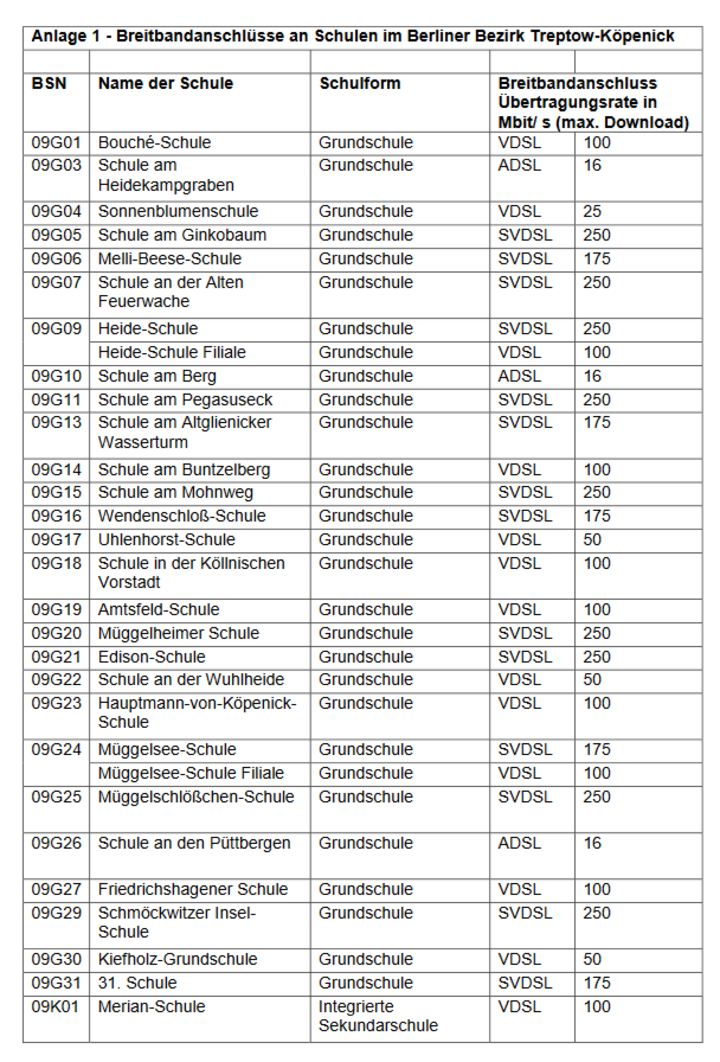 Anlage 1 - Breitbandanschlüsse an Schulen im Berliner Bezirk Treptow-Köpenick

| BSN | Name der Schule | Schulform | Breitbandanschluss Übertragungsrate in Mbit/ s (max. Download) | |
|---|---|---|---|---|
| 09G01 | Bouché-Schule | Grundschule | VDSL | 100 |
| 09G03 | Schule am Heidekampgraben | Grundschule | ADSL | 16 |
| 09G04 | Sonnenblumenschule | Grundschule | VDSL | 25 |
| 09G05 | Schule am Ginkobaum | Grundschule | SVDSL | 250 |
| 09G06 | Melli-Beese-Schule | Grundschule | SVDSL | 175 |
| 09G07 | Schule an der Alten Feuerwache | Grundschule | SVDSL | 250 |
| 09G09 | Heide-Schule | Grundschule | SVDSL | 250 |
| | Heide-Schule Filiale | Grundschule | VDSL | 100 |
| 09G10 | Schule am Berg | Grundschule | ADSL | 16 |
| 09G11 | Schule am Pegasuseck | Grundschule | SVDSL | 250 |
| 09G13 | Schule am Altglienicker Wasserturm | Grundschule | SVDSL | 175 |
| 09G14 | Schule am Buntzelberg | Grundschule | VDSL | 100 |
| 09G15 | Schule am Mohnweg | Grundschule | SVDSL | 250 |
| 09G16 | Wendenschloß-Schule | Grundschule | SVDSL | 175 |
| 09G17 | Uhlenhorst-Schule | Grundschule | VDSL | 50 |
| 09G18 | Schule in der Köllnischen Vorstadt | Grundschule | VDSL | 100 |
| 09G19 | Amtsfeld-Schule | Grundschule | VDSL | 100 |
| 09G20 | Müggelheimer Schule | Grundschule | SVDSL | 250 |
| 09G21 | Edison-Schule | Grundschule | SVDSL | 250 |
| 09G22 | Schule an der Wuhlheide | Grundschule | VDSL | 50 |
| 09G23 | Hauptmann-von-Köpenick-Schule | Grundschule | VDSL | 100 |
| 09G24 | Müggelsee-Schule | Grundschule | SVDSL | 175 |
| | Müggelsee-Schule Filiale | Grundschule | VDSL | 100 |
| 09G25 | Müggelschlößchen-Schule | Grundschule | SVDSL | 250 |
| 09G26 | Schule an den Püttbergen | Grundschule | ADSL | 16 |
| 09G27 | Friedrichshagener Schule | Grundschule | VDSL | 100 |
| 09G29 | Schmöckwitzer Insel-Schule | Grundschule | SVDSL | 250 |
| 09G30 | Kiefholz-Grundschule | Grundschule | VDSL | 50 |
| 09G31 | 31. Schule | Grundschule | SVDSL | 175 |
| 09K01 | Merian-Schule | Integrierte Sekundarschule | VDSL | 100 |